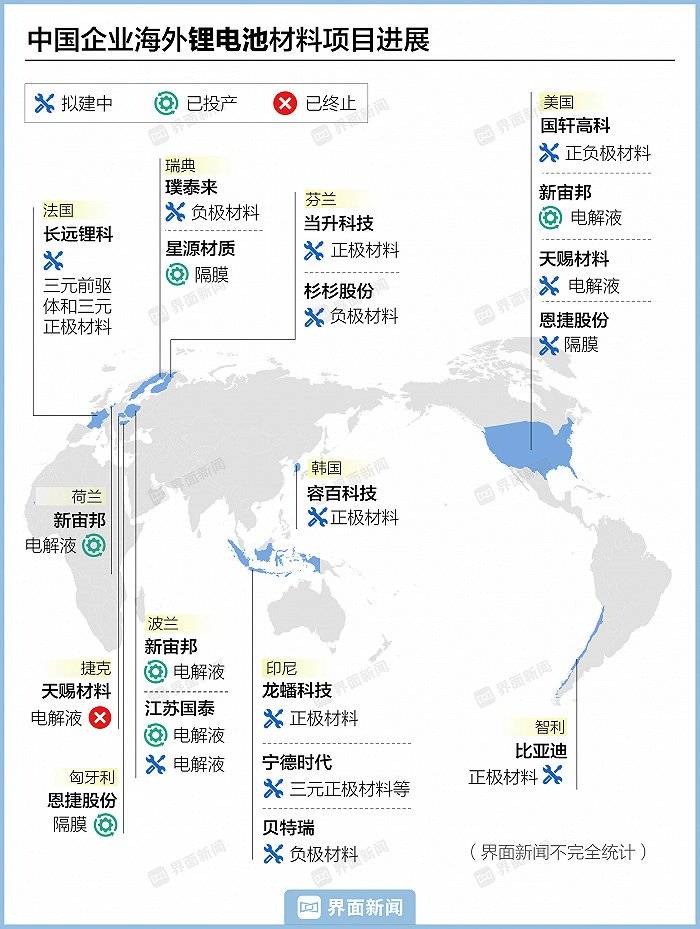 中国企业海外锂电池材料项目进展

拟建中　已投产　已终止

法国
长远锂科
三元前驱体和三元正极材料

瑞典
璞泰来
负极材料
星源材质
隔膜

芬兰
当升科技
正极材料
杉杉股份
负极材料

美国
国轩高科
正负极材料
新宙邦
电解液
天赐材料
电解液
恩捷股份
隔膜

荷兰
新宙邦
电解液

韩国
容百科技
正极材料

波兰
新宙邦
电解液
江苏国泰
电解液
电解液

捷克
天赐材料
电解液

匈牙利
恩捷股份
隔膜

印尼
龙蟠科技
正极材料
宁德时代
三元正极材料等
贝特瑞
负极材料

智利
比亚迪
正极材料

（界面新闻不完全统计）

界面新闻